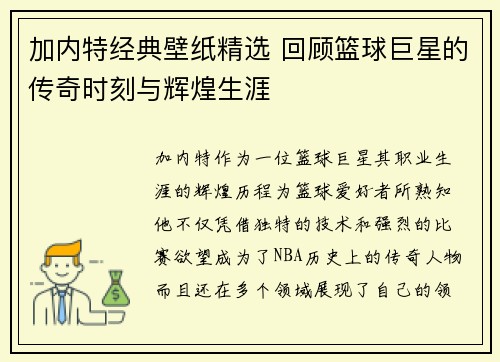 加内特经典壁纸精选 回顾篮球巨星的传奇时刻与辉煌生涯

加内特作为一位篮球巨星其职业生涯的辉煌历程为篮球爱好者所熟知他不仅凭借独特的技术和强烈的比赛欲望成为了NBA历史上的传奇人物而且还在多个领域展现了自己的领

$